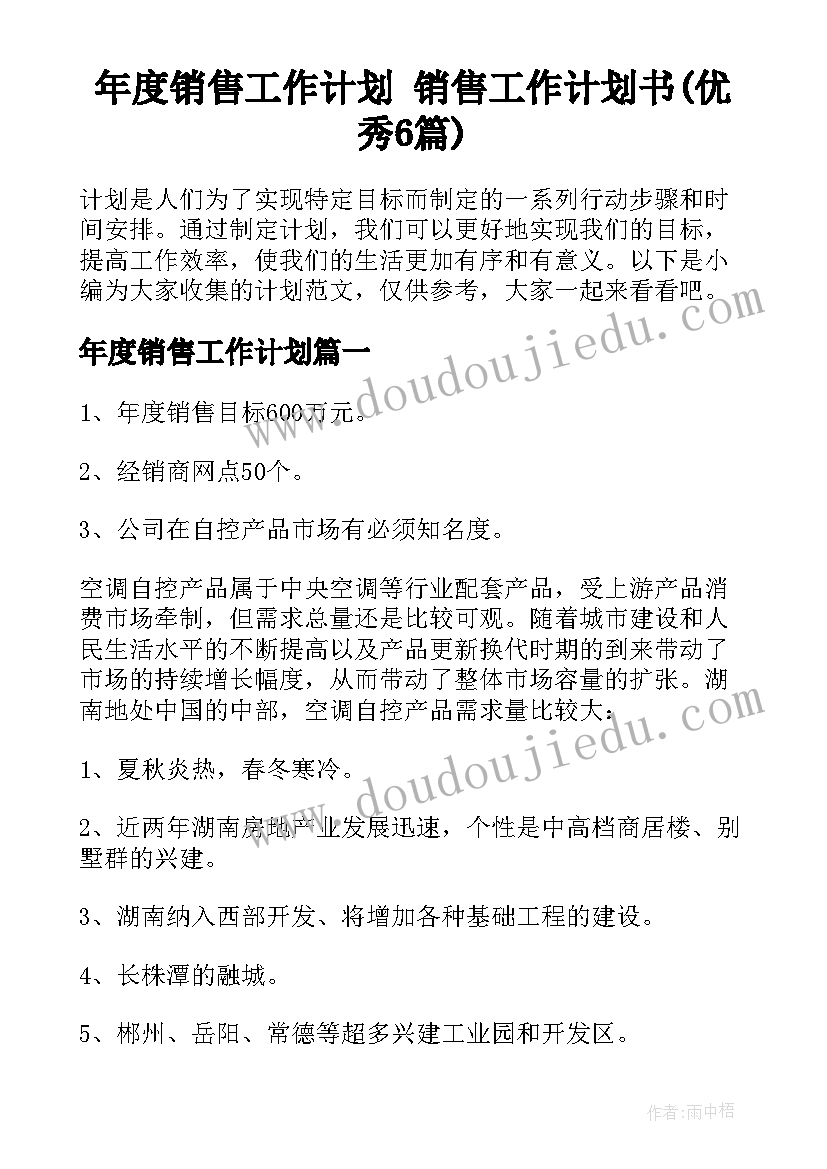 年度销售工作计划 销售工作计划书(优秀6篇)

计划是人们为了实现特定目标而制定的一系列行动步骤和时间安排。通过制定计划，我们可以更好地实现我们的目标，提高工作效率，使我们的生活更加有序和有意义。以下是小编为大家收集的计划范文，仅供参考，大家一起来看看吧。

www.doudoujiedu.com

年度销售工作计划篇一

1、年度销售目标600万元。

2、经销商网点50个。

3、公司在自控产品市场有必须知名度。

空调自控产品属于中央空调等行业配套产品，受上游产品消费市场牵制，但需求总量还是比较可观。随着城市建设和人民生活水平的不断提高以及产品更新换代时期的到来带动了市场的持续增长幅度，从而带动了整体市场容量的扩张。湖南地处中国的中部，空调自控产品需求量比较大：

www.doudoujiedu.com

1、夏秋炎热，春冬寒冷。

2、近两年湖南房地产业发展迅速，个性是中高档商居楼、别墅群的兴建。

3、湖南纳入西部开发、将增加各种基础工程的建设。

4、长株潭的融城。

5、郴州、岳阳、常德等超多兴建工业园和开发区。

作者：雨中梧